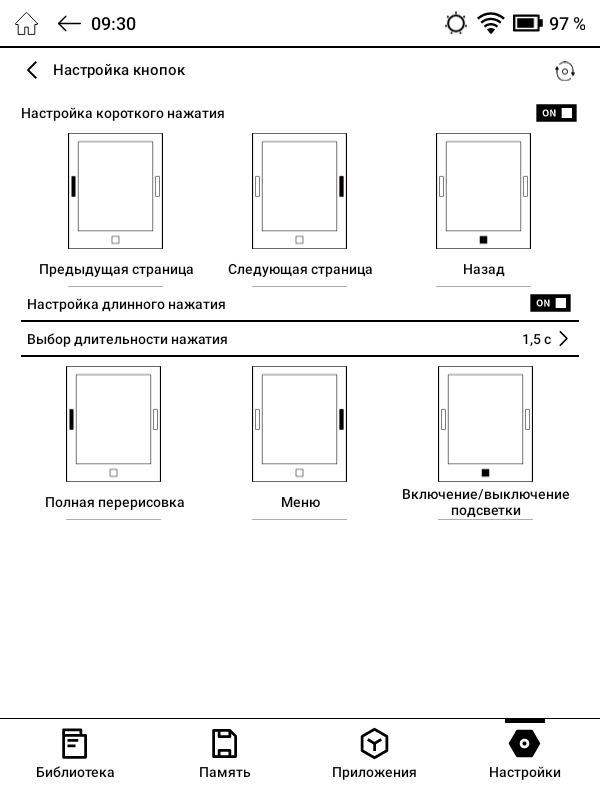 09:30 97 %

Настройка кнопок

Настройка короткого нажатия ON

Предыдущая страница

Следующая страница

Назад

Настройка длинного нажатия ON

Выбор длительности нажатия 1,5 с

Полная перерисовка

Меню

Включение/выключение подсветки

Библиотека

Память

Приложения

Настройки